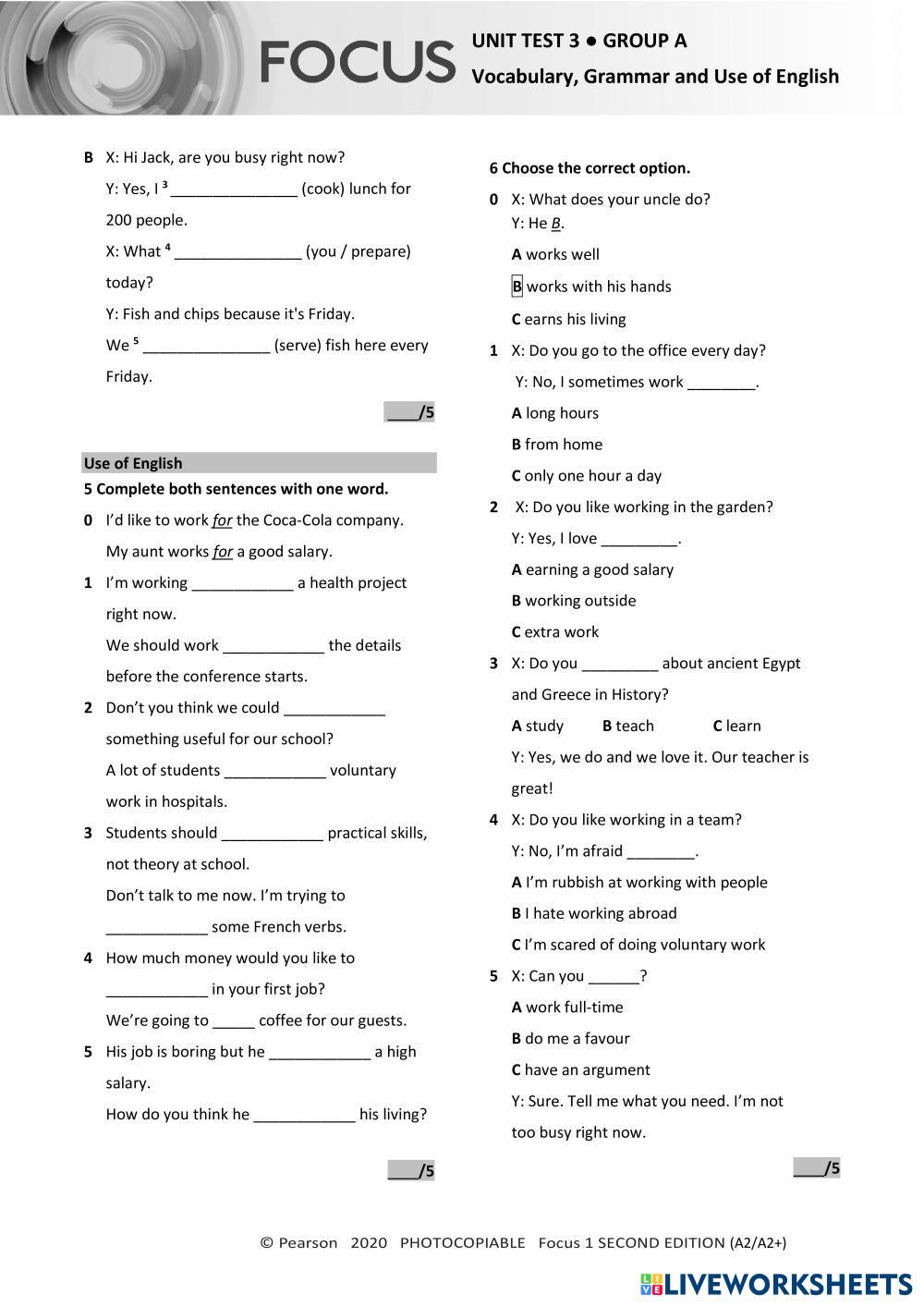 FOCUS UNIT TEST 3 ● GROUP A
Vocabulary, Grammar and Use of English

B X: Hi Jack, are you busy right now?
Y: Yes, I ³ _______________ (cook) lunch for 200 people.
X: What ⁴ _______________ (you / prepare) today?
Y: Fish and chips because it's Friday.
We ⁵ _______________ (serve) fish here every Friday.

___/5

Use of English
5 Complete both sentences with one word.
0 I'd like to work for the Coca-Cola company.
My aunt works for a good salary.
1 I'm working ____________ a health project right now.
We should work ____________ the details before the conference starts.
2 Don't you think we could ____________ something useful for our school?
A lot of students ____________ voluntary work in hospitals.
3 Students should ____________ practical skills, not theory at school.
Don't talk to me now. I'm trying to ____________ some French verbs.
4 How much money would you like to ____________ in your first job?
We're going to _____ coffee for our guests.
5 His job is boring but he ____________ a high salary.
How do you think he ____________ his living?

___/5

6 Choose the correct option.
0 X: What does your uncle do?
Y: He B.
A works well
B works with his hands
C earns his living
1 X: Do you go to the office every day?
Y: No, I sometimes work ________.
A long hours
B from home
C only one hour a day
2 X: Do you like working in the garden?
Y: Yes, I love _________.
A earning a good salary
B working outside
C extra work
3 X: Do you _________ about ancient Egypt and Greece in History?
A study B teach C learn
Y: Yes, we do and we love it. Our teacher is great!
4 X: Do you like working in a team?
Y: No, I'm afraid ________.
A I'm rubbish at working with people
B I hate working abroad
C I'm scared of doing voluntary work
5 X: Can you ______?
A work full-time
B do me a favour
C have an argument
Y: Sure. Tell me what you need. I'm not too busy right now.

___/5

© Pearson 2020 PHOTOCOPIABLE Focus 1 SECOND EDITION (A2/A2+)

LIVEWORKSHEETS